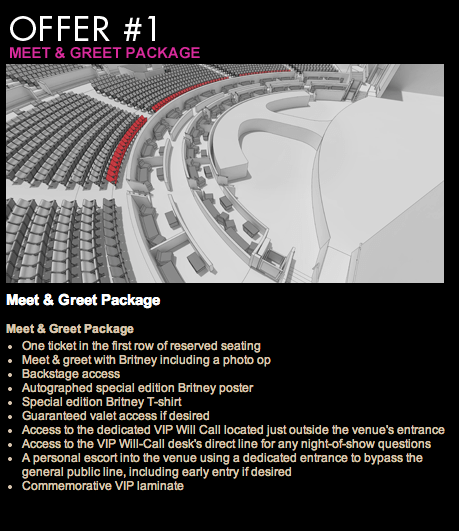 OFFER #1
MEET & GREET PACKAGE

Meet & Greet Package

Meet & Greet Package
• One ticket in the first row of reserved seating
• Meet & greet with Britney including a photo op
• Backstage access
• Autographed special edition Britney poster
• Special edition Britney T-shirt
• Guaranteed valet access if desired
• Access to the dedicated VIP Will Call located just outside the venue's entrance
• Access to the VIP Will-Call desk's direct line for any night-of-show questions
• A personal escort into the venue using a dedicated entrance to bypass the general public line, including early entry if desired
• Commemorative VIP laminate